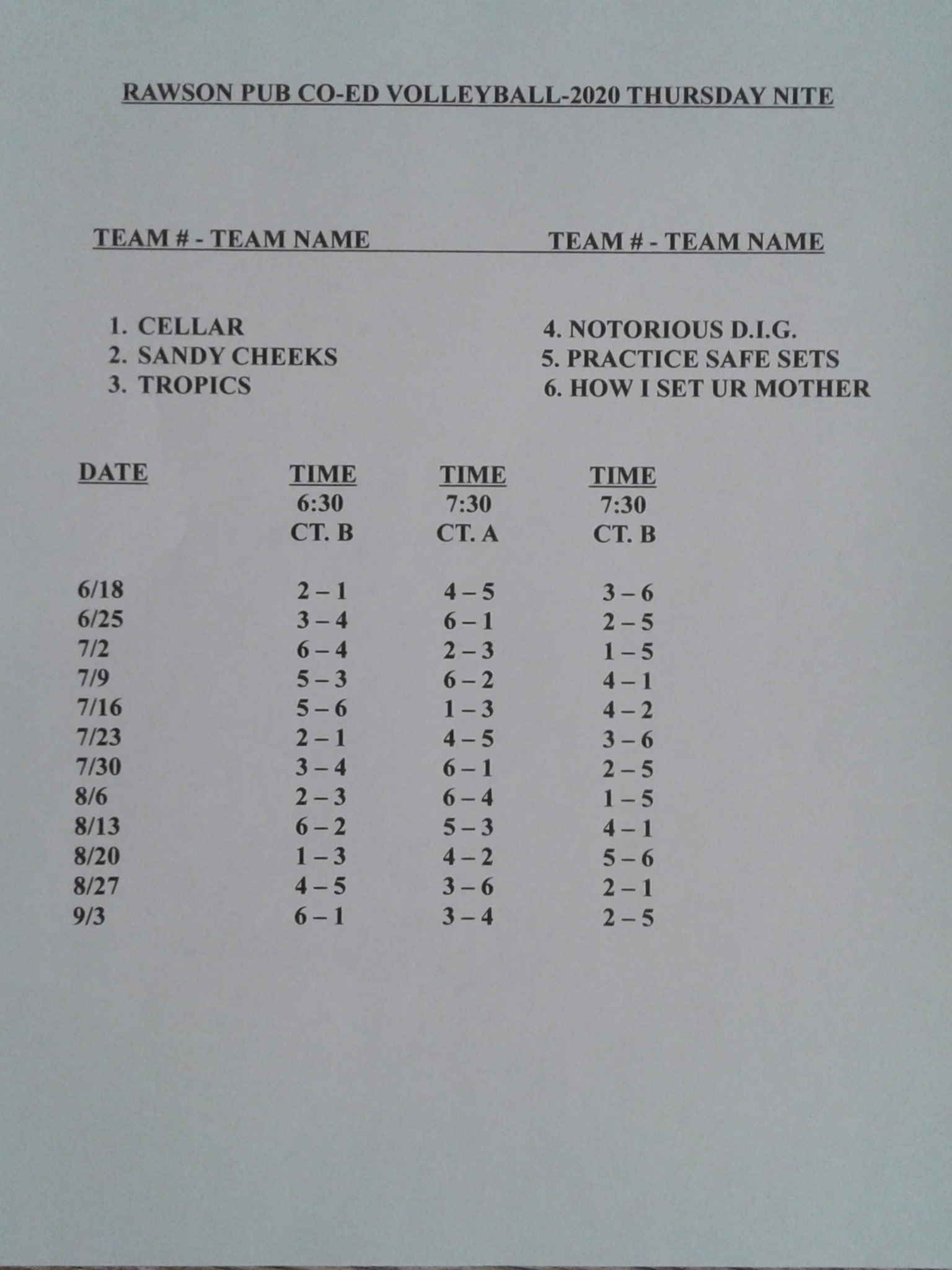 RAWSON PUB CO-ED VOLLEYBALL-2020 THURSDAY NITE

TEAM # - TEAM NAME

1. CELLAR
2. SANDY CHEEKS
3. TROPICS

TEAM # - TEAM NAME

4. NOTORIOUS D.I.G.
5. PRACTICE SAFE SETS
6. HOW I SET UR MOTHER

| DATE | TIME 6:30 CT. B | TIME 7:30 CT. A | TIME 7:30 CT. B |
|---|---|---|---|
| 6/18 | 2 – 1 | 4 – 5 | 3 – 6 |
| 6/25 | 3 – 4 | 6 – 1 | 2 – 5 |
| 7/2 | 6 – 4 | 2 – 3 | 1 – 5 |
| 7/9 | 5 – 3 | 6 – 2 | 4 – 1 |
| 7/16 | 5 – 6 | 1 – 3 | 4 – 2 |
| 7/23 | 2 – 1 | 4 – 5 | 3 – 6 |
| 7/30 | 3 – 4 | 6 – 1 | 2 – 5 |
| 8/6 | 2 – 3 | 6 – 4 | 1 – 5 |
| 8/13 | 6 – 2 | 5 – 3 | 4 – 1 |
| 8/20 | 1 – 3 | 4 – 2 | 5 – 6 |
| 8/27 | 4 – 5 | 3 – 6 | 2 – 1 |
| 9/3 | 6 – 1 | 3 – 4 | 2 – 5 |